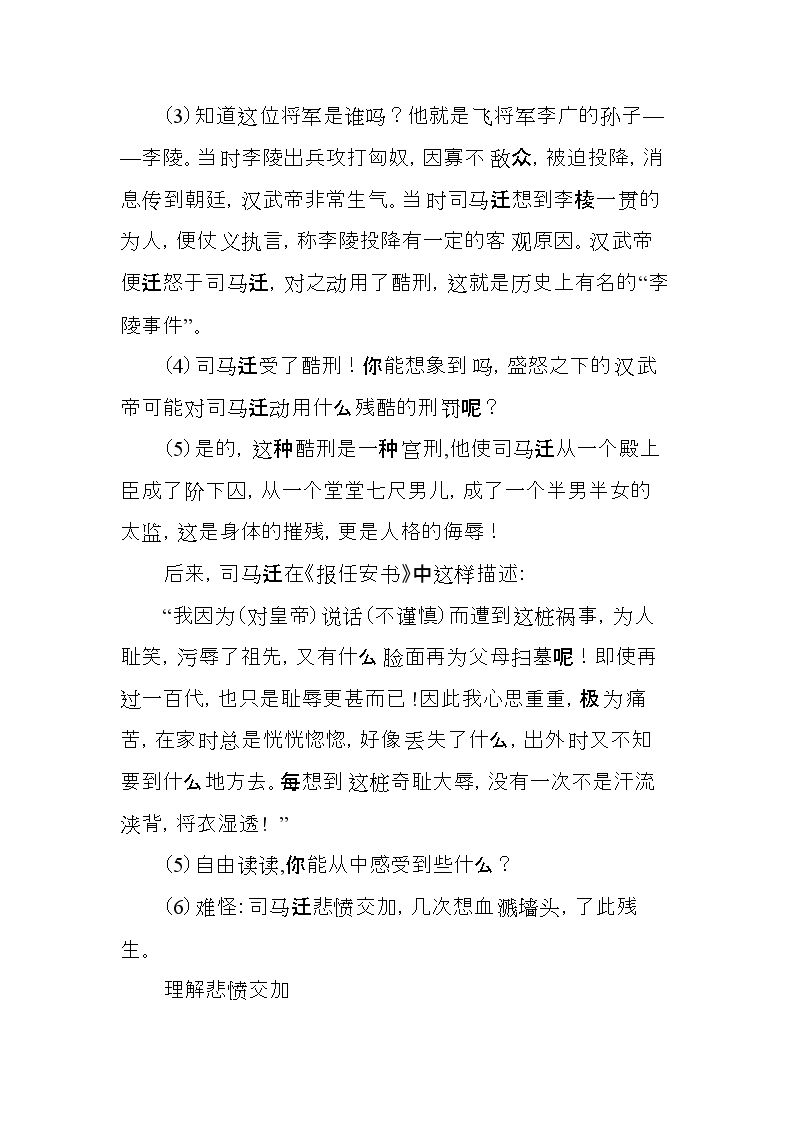 (3)知道这位将军是谁吗？他就是飞将军李广的孙子——李陵。当时李陵出兵攻打匈奴，因寡不敌众，被迫投降，消息传到朝廷，汉武帝非常生气。当时司马迁想到李棱一贯的为人，便仗义执言，称李陵投降有一定的客观原因。汉武帝便迁怒于司马迁，对之动用了酷刑，这就是历史上有名的“李陵事件”。

(4)司马迁受了酷刑！你能想象到吗，盛怒之下的汉武帝可能对司马迁动用什么残酷的刑罚呢？

(5)是的，这种酷刑是一种宫刑，他使司马迁从一个殿上臣成了阶下囚，从一个堂堂七尺男儿，成了一个半男半女的太监，这是身体的摧残，更是人格的侮辱！

后来，司马迁在《报任安书》中这样描述：

“我因为(对皇帝)说话(不谨慎)而遭到这桩祸事，为人耻笑，污辱了祖先，又有什么脸面再为父母扫墓呢！即使再过一百代，也只是耻辱更甚而已！因此我心思重重，极为痛苦，在家时总是恍恍惚惚，好像丢失了什么，出外时又不知要到什么地方去。每想到这桩奇耻大辱，没有一次不是汗流浃背，将衣湿透！”

(5)自由读读，你能从中感受到些什么？

(6)难怪：司马迁悲愤交加，几次想血溅墙头，了此残生。

理解悲愤交加